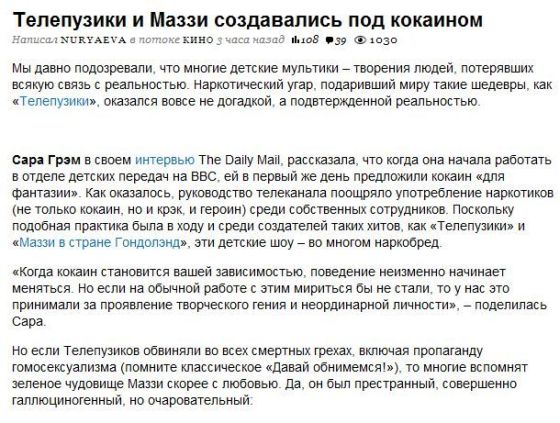 Телепузики и Маззи создавались под кокаином

Написал NURYAEVA в потоке КИНО 3 часа назад 108 39 1030

Мы давно подозревали, что многие детские мультики – творения людей, потерявших всякую связь с реальностью. Наркотический угар, подаривший миру такие шедевры, как «Телепузики», оказался вовсе не догадкой, а подтвержденной реальностью.

Сара Грэм в своем интервью The Daily Mail, рассказала, что когда она начала работать в отделе детских передач на BBC, ей в первый же день предложили кокаин «для фантазии». Как оказалось, руководство телеканала поощряло употребление наркотиков (не только кокаин, но и крэк, и героин) среди собственных сотрудников. Поскольку подобная практика была в ходу и среди создателей таких хитов, как «Телепузики» и «Маззи в стране Гондолэнд», эти детские шоу – во многом наркобред.

«Когда кокаин становится вашей зависимостью, поведение неизменно начинает меняться. Но если на обычной работе с этим мириться бы не стали, то у нас это принимали за проявление творческого гения и неординарной личности», – поделилась Сара.

Но если Телепузиков обвиняли во всех смертных грехах, включая пропаганду гомосексуализма (помните классическое «Давай обнимемся!»), то многие вспомнят зеленое чудовище Маззи скорее с любовью. Да, он был престранный, совершенно галлюциногенный, но очаровательный: